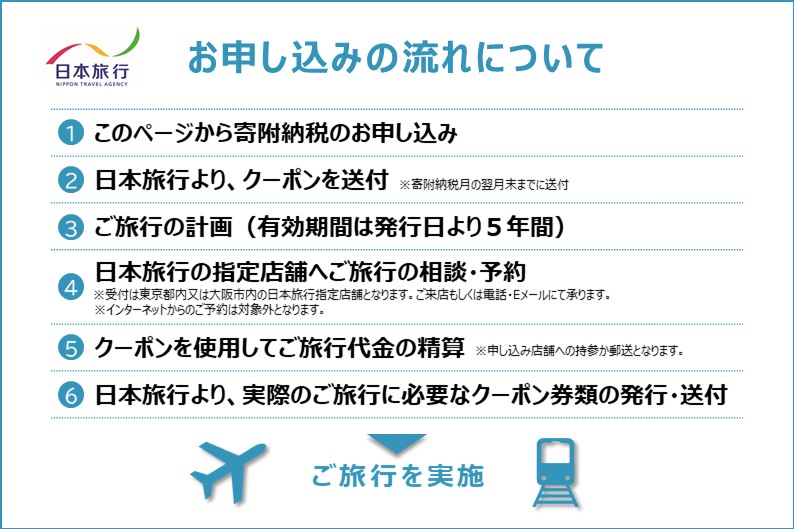 日本旅行
NIPPON TRAVEL AGENCY

お申し込みの流れについて

1 このページから寄附納税のお申し込み

2 日本旅行より、クーポンを送付 ※寄附納税月の翌月末までに送付

3 ご旅行の計画（有効期間は発行日より５年間）

4 日本旅行の指定店舗へご旅行の相談・予約
※受付は東京都内又は大阪市内の日本旅行指定店舗となります。ご来店もしくは電話・Eメールにて承ります。
※インターネットからのご予約は対象外となります。

5 クーポンを使用してご旅行代金の精算 ※申し込み店舗への持参か郵送となります。

6 日本旅行より、実際のご旅行に必要なクーポン券類の発行・送付

ご旅行を実施